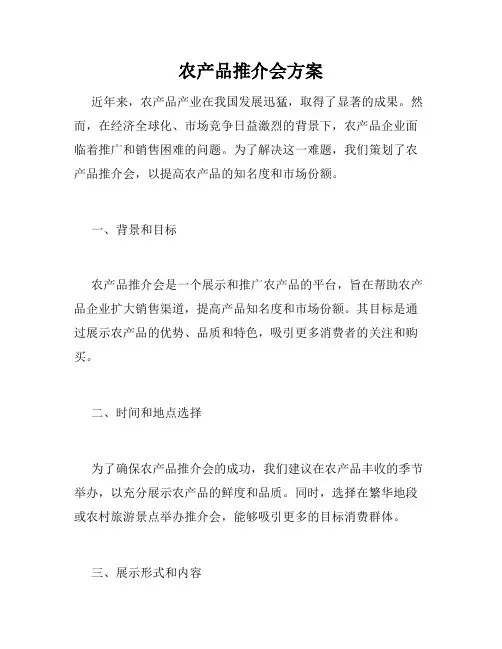 农产品推介会方案

近年来，农产品产业在我国发展迅猛，取得了显著的成果。然而，在经济全球化、市场竞争日益激烈的背景下，农产品企业面临着推广和销售困难的问题。为了解决这一难题，我们策划了农产品推介会，以提高农产品的知名度和市场份额。

一、背景和目标

农产品推介会是一个展示和推广农产品的平台，旨在帮助农产品企业扩大销售渠道，提高产品知名度和市场份额。其目标是通过展示农产品的优势、品质和特色，吸引更多消费者的关注和购买。

二、时间和地点选择

为了确保农产品推介会的成功，我们建议在农产品丰收的季节举办，以充分展示农产品的鲜度和品质。同时，选择在繁华地段或农村旅游景点举办推介会，能够吸引更多的目标消费群体。

三、展示形式和内容